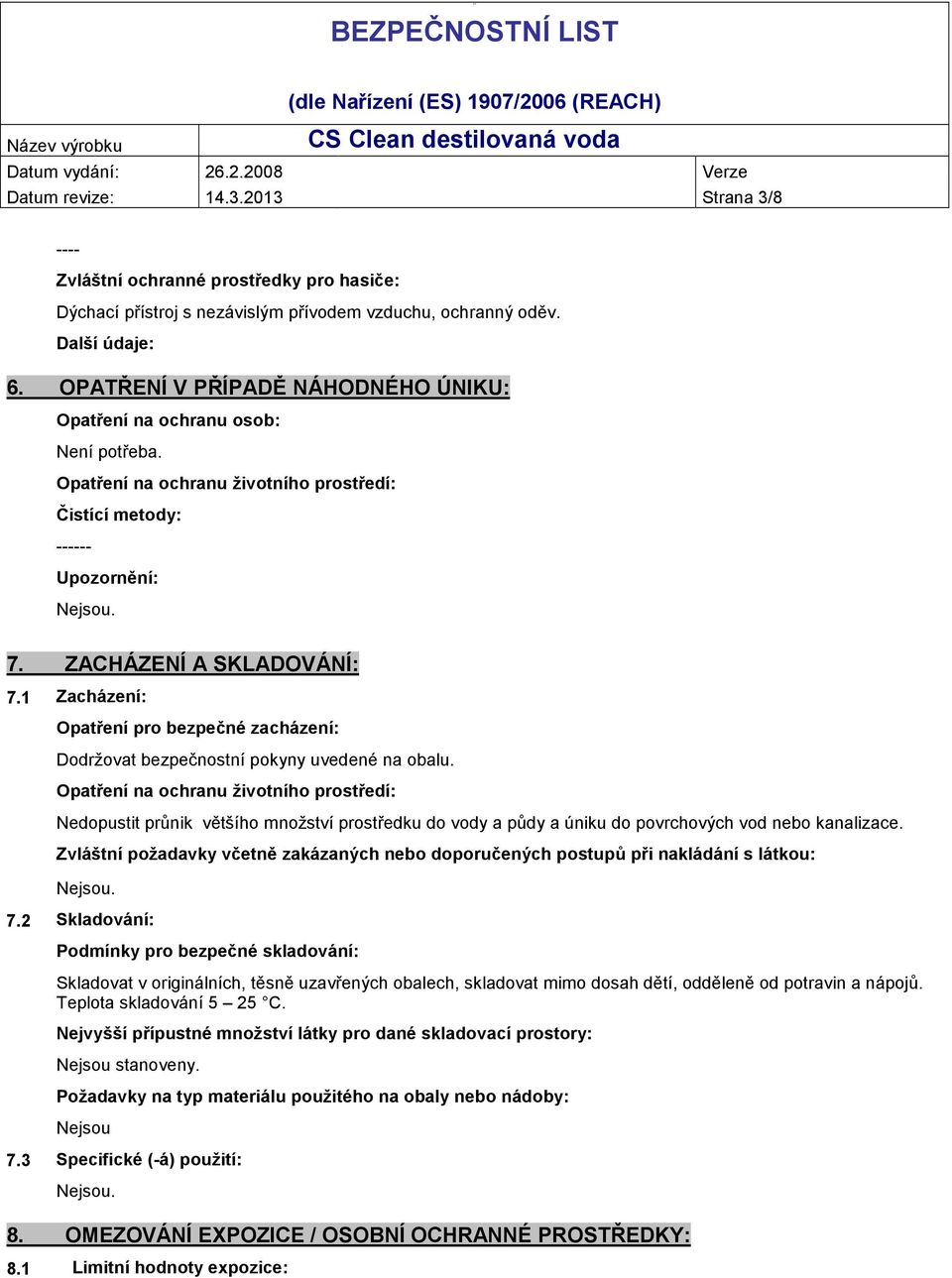 BEZPEČNOSTNÍ LIST

(dle Nařízení (ES) 1907/2006 (REACH)

| Název výrobku | CS Clean destilovaná voda | |
|---|---|---|
| Datum vydání: | 26.2.2008 | Verze |
| Datum revize: | 14.3.2013 | Strana 3/8 |

----

Zvláštní ochranné prostředky pro hasiče:

Dýchací přístroj s nezávislým přívodem vzduchu, ochranný oděv.

Další údaje:

6. OPATŘENÍ V PŘÍPADĚ NÁHODNÉHO ÚNIKU:

Opatření na ochranu osob:

Není potřeba.

Opatření na ochranu životního prostředí:

Čistící metody:

------

Upozornění:

Nejsou.

7. ZACHÁZENÍ A SKLADOVÁNÍ:

7.1 Zacházení:

Opatření pro bezpečné zacházení:

Dodržovat bezpečnostní pokyny uvedené na obalu.

Opatření na ochranu životního prostředí:

Nedopustit průnik většího množství prostředku do vody a půdy a úniku do povrchových vod nebo kanalizace.

Zvláštní požadavky včetně zakázaných nebo doporučených postupů při nakládání s látkou:

Nejsou.

7.2 Skladování:

Podmínky pro bezpečné skladování:

Skladovat v originálních, těsně uzavřených obalech, skladovat mimo dosah dětí, odděleně od potravin a nápojů. Teplota skladování 5 – 25 °C.

Nejvyšší přípustné množství látky pro dané skladovací prostory:

Nejsou stanoveny.

Požadavky na typ materiálu použitého na obaly nebo nádoby:

Nejsou

7.3 Specifické (-á) použití:

Nejsou.

8. OMEZOVÁNÍ EXPOZICE / OSOBNÍ OCHRANNÉ PROSTŘEDKY:

8.1 Limitní hodnoty expozice: